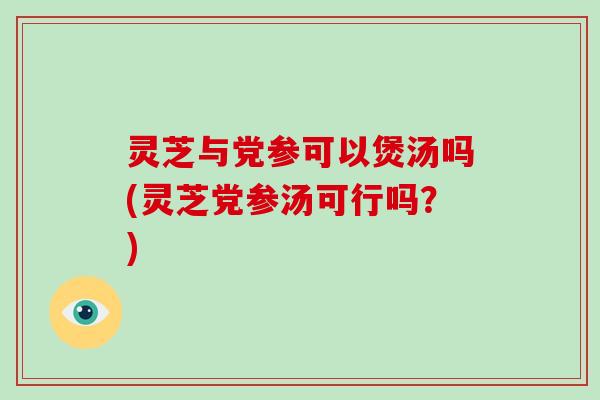 灵芝与党参可以煲汤吗(灵芝党参汤可行吗?)